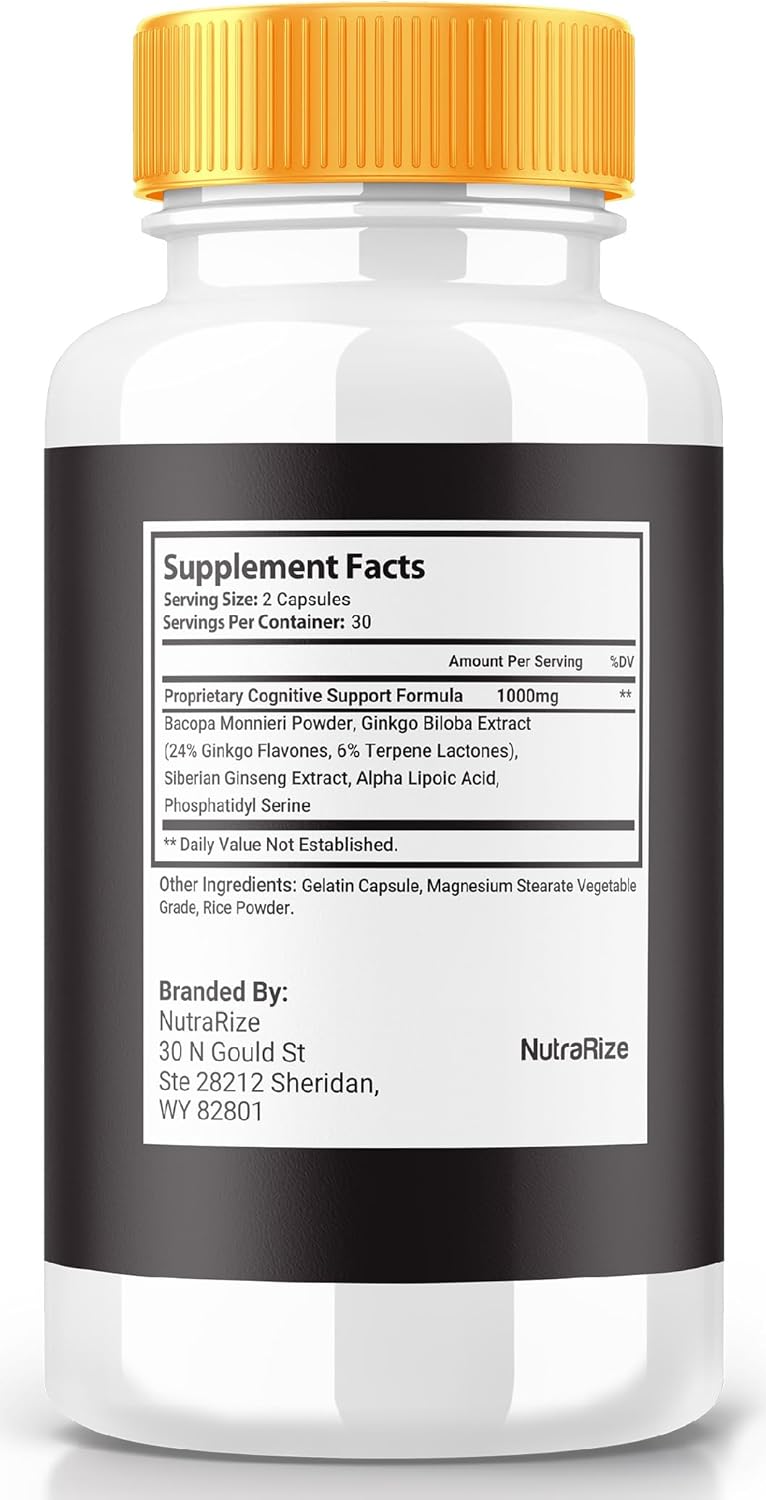 Supplement Facts
Serving Size: 2 Capsules
Servings Per Container: 30

| | Amount Per Serving | %DV |
|---|---|---|
| Proprietary Cognitive Support Formula | 1000mg | ** |

Bacopa Monnieri Powder, Ginkgo Biloba Extract (24% Ginkgo Flavones, 6% Terpene Lactones), Siberian Ginseng Extract, Alpha Lipoic Acid, Phosphatidyl Serine

** Daily Value Not Established.

Other Ingredients: Gelatin Capsule, Magnesium Stearate Vegetable Grade, Rice Powder.

Branded By:
NutraRize
30 N Gould St
Ste 28212 Sheridan,
WY 82801

NutraRize